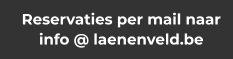 Reservaties per mail naar info @ laenenveld.be